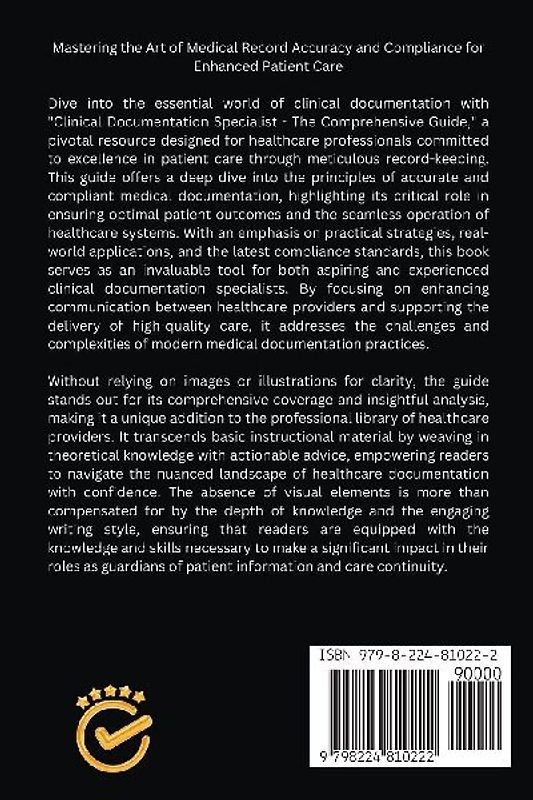 Mastering the Art of Medical Record Accuracy and Compliance for Enhanced Patient Care

Dive into the essential world of clinical documentation with "Clinical Documentation Specialist - The Comprehensive Guide," a pivotal resource designed for healthcare professionals committed to excellence in patient care through meticulous record-keeping. This guide offers a deep dive into the principles of accurate and compliant medical documentation, highlighting its critical role in ensuring optimal patient outcomes and the seamless operation of healthcare systems. With an emphasis on practical strategies, real-world applications, and the latest compliance standards, this book serves as an invaluable tool for both aspiring and experienced clinical documentation specialists. By focusing on enhancing communication between healthcare providers and supporting the delivery of high quality care, it addresses the challenges and complexities of modern medical documentation practices.

Without relying on images or illustrations for clarity, the guide stands out for its comprehensive coverage and insightful analysis, making it a unique addition to the professional library of healthcare providers. It transcends basic instructional material by weaving in theoretical knowledge with actionable advice, empowering readers to navigate the nuanced landscape of healthcare documentation with confidence. The absence of visual elements is more than compensated for by the depth of knowledge and the engaging writing style, ensuring that readers are equipped with the knowledge and skills necessary to make a significant impact in their roles as guardians of patient information and care continuity.

ISBN 979-8-224-81022-2
90000
9 798224 810222